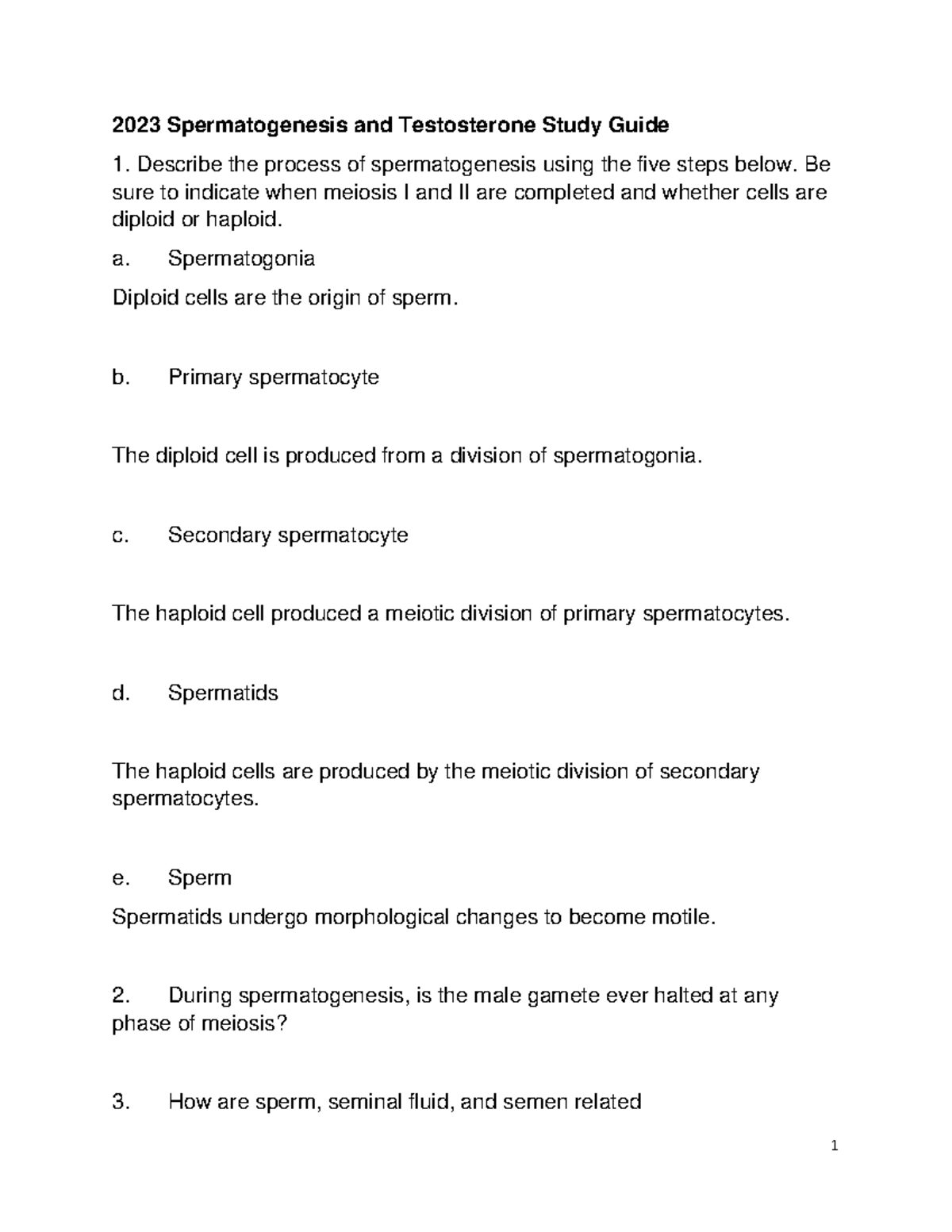 2023 Spermatogenesis and Testosterone Study Guide

1. Describe the process of spermatogenesis using the five steps below. Be sure to indicate when meiosis I and II are completed and whether cells are diploid or haploid.

a. Spermatogonia

Diploid cells are the origin of sperm.

b. Primary spermatocyte

The diploid cell is produced from a division of spermatogonia.

c. Secondary spermatocyte

The haploid cell produced a meiotic division of primary spermatocytes.

d. Spermatids

The haploid cells are produced by the meiotic division of secondary spermatocytes.

e. Sperm

Spermatids undergo morphological changes to become motile.

2. During spermatogenesis, is the male gamete ever halted at any phase of meiosis?

3. How are sperm, seminal fluid, and semen related

1